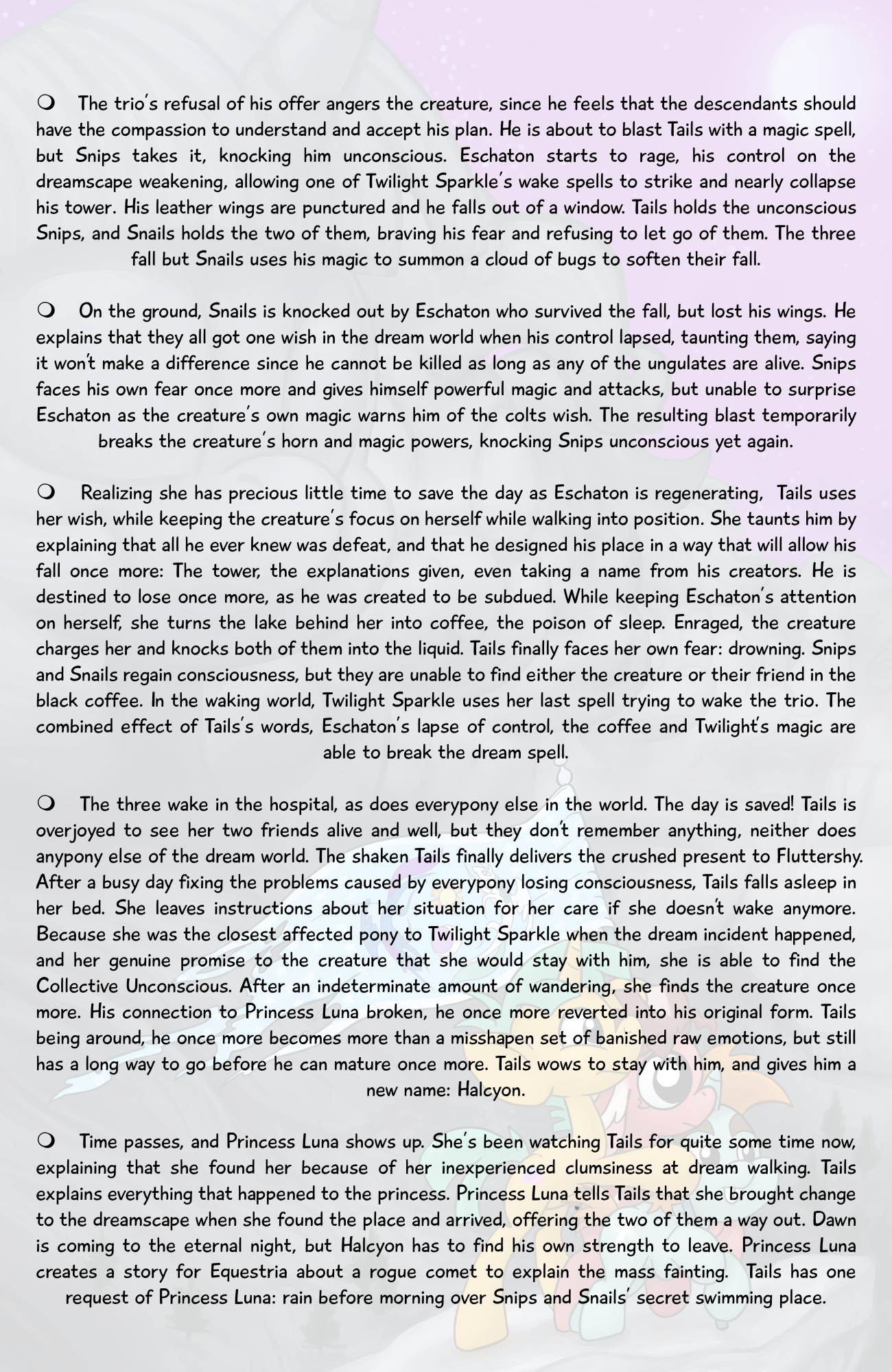 ❍ The trio's refusal of his offer angers the creature, since he feels that the descendants should have the compassion to understand and accept his plan. He is about to blast Tails with a magic spell, but Snips takes it, knocking him unconscious. Eschaton starts to rage, his control on the dreamscape weakening, allowing one of Twilight Sparkle's wake spells to strike and nearly collapse his tower. His leather wings are punctured and he falls out of a window. Tails holds the unconscious Snips, and Snails holds the two of them, braving his fear and refusing to let go of them. The three fall but Snails uses his magic to summon a cloud of bugs to soften their fall.

❍ On the ground, Snails is knocked out by Eschaton who survived the fall, but lost his wings. He explains that they all got one wish in the dream world when his control lapsed, taunting them, saying it won't make a difference since he cannot be killed as long as any of the ungulates are alive. Snips faces his own fear once more and gives himself powerful magic and attacks, but unable to surprise Eschaton as the creature's own magic warns him of the colts wish. The resulting blast temporarily breaks the creature's horn and magic powers, knocking Snips unconscious yet again.

❍ Realizing she has precious little time to save the day as Eschaton is regenerating, Tails uses her wish, while keeping the creature's focus on herself while walking into position. She taunts him by explaining that all he ever knew was defeat, and that he designed his place in a way that will allow his fall once more: The tower, the explanations given, even taking a name from his creators. He is destined to lose once more, as he was created to be subdued. While keeping Eschaton's attention on herself, she turns the lake behind her into coffee, the poison of sleep. Enraged, the creature charges her and knocks both of them into the liquid. Tails finally faces her own fear: drowning. Snips and Snails regain consciousness, but they are unable to find either the creature or their friend in the black coffee. In the waking world, Twilight Sparkle uses her last spell trying to wake the trio. The combined effect of Tails's words, Eschaton's lapse of control, the coffee and Twilight's magic are able to break the dream spell.

❍ The three wake in the hospital, as does everypony else in the world. The day is saved! Tails is overjoyed to see her two friends alive and well, but they don't remember anything, neither does anypony else of the dream world. The shaken Tails finally delivers the crushed present to Fluttershy. After a busy day fixing the problems caused by everypony losing consciousness, Tails falls asleep in her bed. She leaves instructions about her situation for her care if she doesn't wake anymore. Because she was the closest affected pony to Twilight Sparkle when the dream incident happened, and her genuine promise to the creature that she would stay with him, she is able to find the Collective Unconscious. After an indeterminate amount of wandering, she finds the creature once more. His connection to Princess Luna broken, he once more reverted into his original form. Tails being around, he once more becomes more than a misshapen set of banished raw emotions, but still has a long way to go before he can mature once more. Tails wows to stay with him, and gives him a new name: Halcyon.

❍ Time passes, and Princess Luna shows up. She's been watching Tails for quite some time now, explaining that she found her because of her inexperienced clumsiness at dream walking. Tails explains everything that happened to the princess. Princess Luna tells Tails that she brought change to the dreamscape when she found the place and arrived, offering the two of them a way out. Dawn is coming to the eternal night, but Halcyon has to find his own strength to leave. Princess Luna creates a story for Equestria about a rogue comet to explain the mass fainting. Tails has one request of Princess Luna: rain before morning over Snips and Snails' secret swimming place.